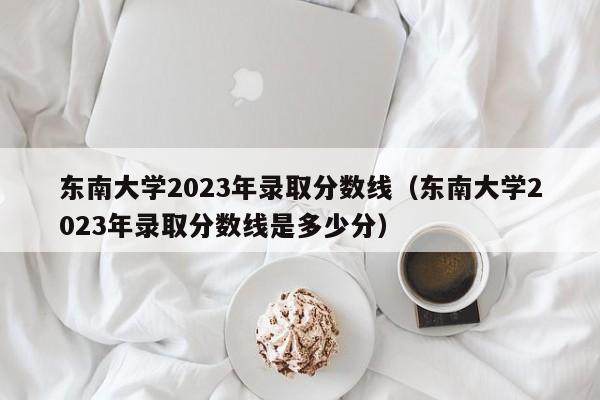 东南大学2023年录取分数线（东南大学2023年录取分数线是多少分）